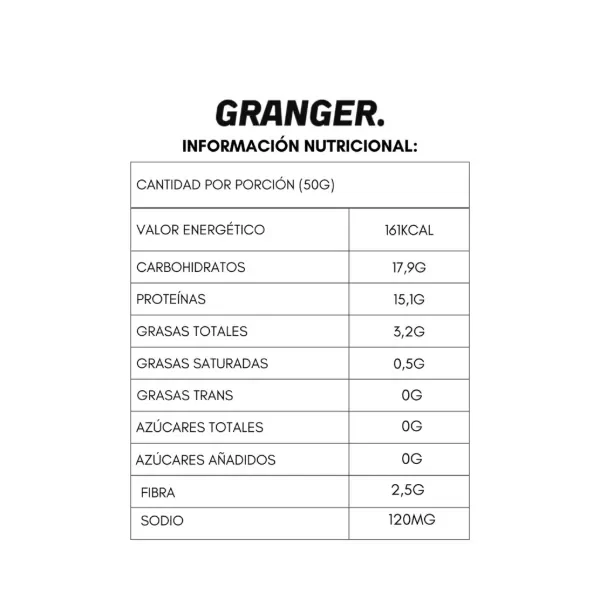 GRANGER.

INFORMACIÓN NUTRICIONAL:

| CANTIDAD POR PORCIÓN (50G) | |
|---|---|
| VALOR ENERGÉTICO | 161KCAL |
| CARBOHIDRATOS | 17,9G |
| PROTEÍNAS | 15,1G |
| GRASAS TOTALES | 3,2G |
| GRASAS SATURADAS | 0,5G |
| GRASAS TRANS | 0G |
| AZÚCARES TOTALES | 0G |
| AZÚCARES AÑADIDOS | 0G |
| FIBRA | 2,5G |
| SODIO | 120MG |